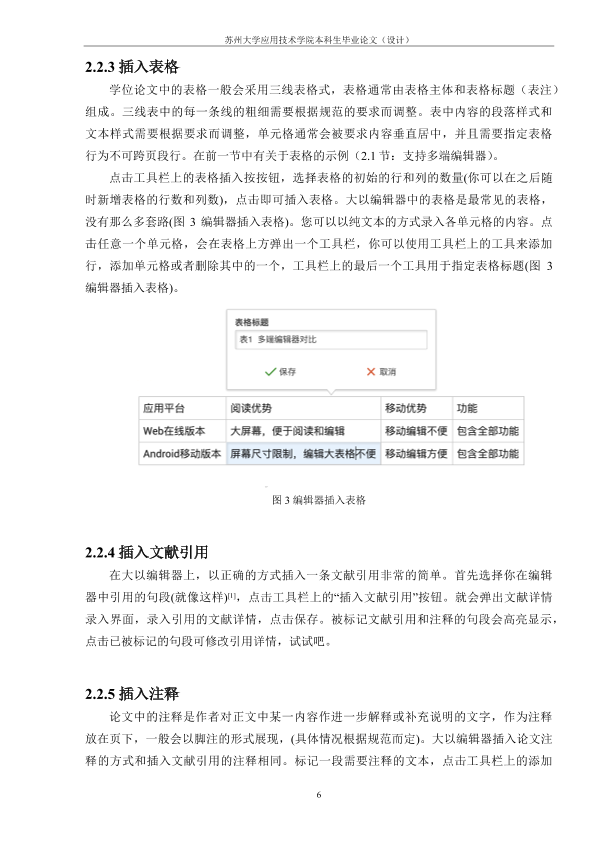 苏州大学应用技术学院本科生毕业论文（设计）

2.2.3 插入表格

学位论文中的表格一般会采用三线表格式，表格通常由表格主体和表格标题（表注）组成。三线表中的每一条线的粗细需要根据规范的要求而调整。表中内容的段落样式和文本样式需要根据要求而调整，单元格通常会被要求内容垂直居中，并且需要指定表格行为不可跨页段行。在前一节中有关于表格的示例（2.1 节：支持多端编辑器）。

点击工具栏上的表格插入按按钮，选择表格的初始的行和列的数量(你可以在之后随时新增表格的行数和列数)，点击即可插入表格。大以编辑器中的表格是最常见的表格，没有那么多套路(图 3 编辑器插入表格)。您可以以纯文本的方式录入各单元格的内容。点击任意一个单元格，会在表格上方弹出一个工具栏，你可以使用工具栏上的工具来添加行，添加单元格或者删除其中的一个，工具栏上的最后一个工具用于指定表格标题(图 3 编辑器插入表格)。

表格标题
表1 多端编辑器对比
保存
取消

| 应用平台 | 阅读优势 | 移动优势 | 功能 |
|---|---|---|---|
| Web在线版本 | 大屏幕，便于阅读和编辑 | 移动编辑不便 | 包含全部功能 |
| Android移动版本 | 屏幕尺寸限制，编辑大表格不便 | 移动编辑方便 | 包含全部功能 |

图 3 编辑器插入表格

2.2.4 插入文献引用

在大以编辑器上，以正确的方式插入一条文献引用非常的简单。首先选择你在编辑器中引用的句段(就像这样)$^{[1]}$，点击工具栏上的“插入文献引用”按钮。就会弹出文献详情录入界面，录入引用的文献详情，点击保存。被标记文献引用和注释的句段会高亮显示，点击已被标记的句段可修改引用详情，试试吧。

2.2.5 插入注释

论文中的注释是作者对正文中某一内容作进一步解释或补充说明的文字，作为注释放在页下，一般会以脚注的形式展现，(具体情况根据规范而定)。大以编辑器插入论文注释的方式和插入文献引用的注释相同。标记一段需要注释的文本，点击工具栏上的添加

6